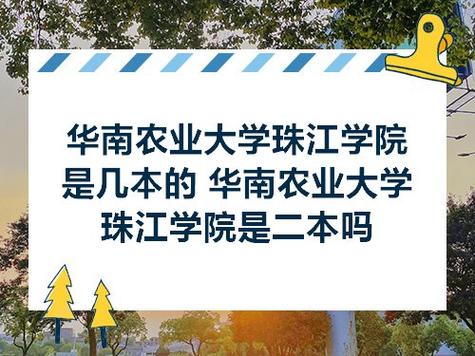 华南农业大学珠江学院是几本的 华南农业大学珠江学院是二本吗